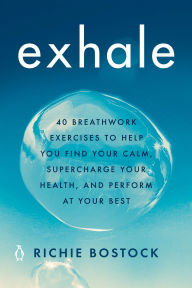 exhale

40 BREATHWORK EXERCISES TO HELP YOU FIND YOUR CALM, SUPERCHARGE YOUR HEALTH, AND PERFORM AT YOUR BEST

RICHIE BOSTOCK